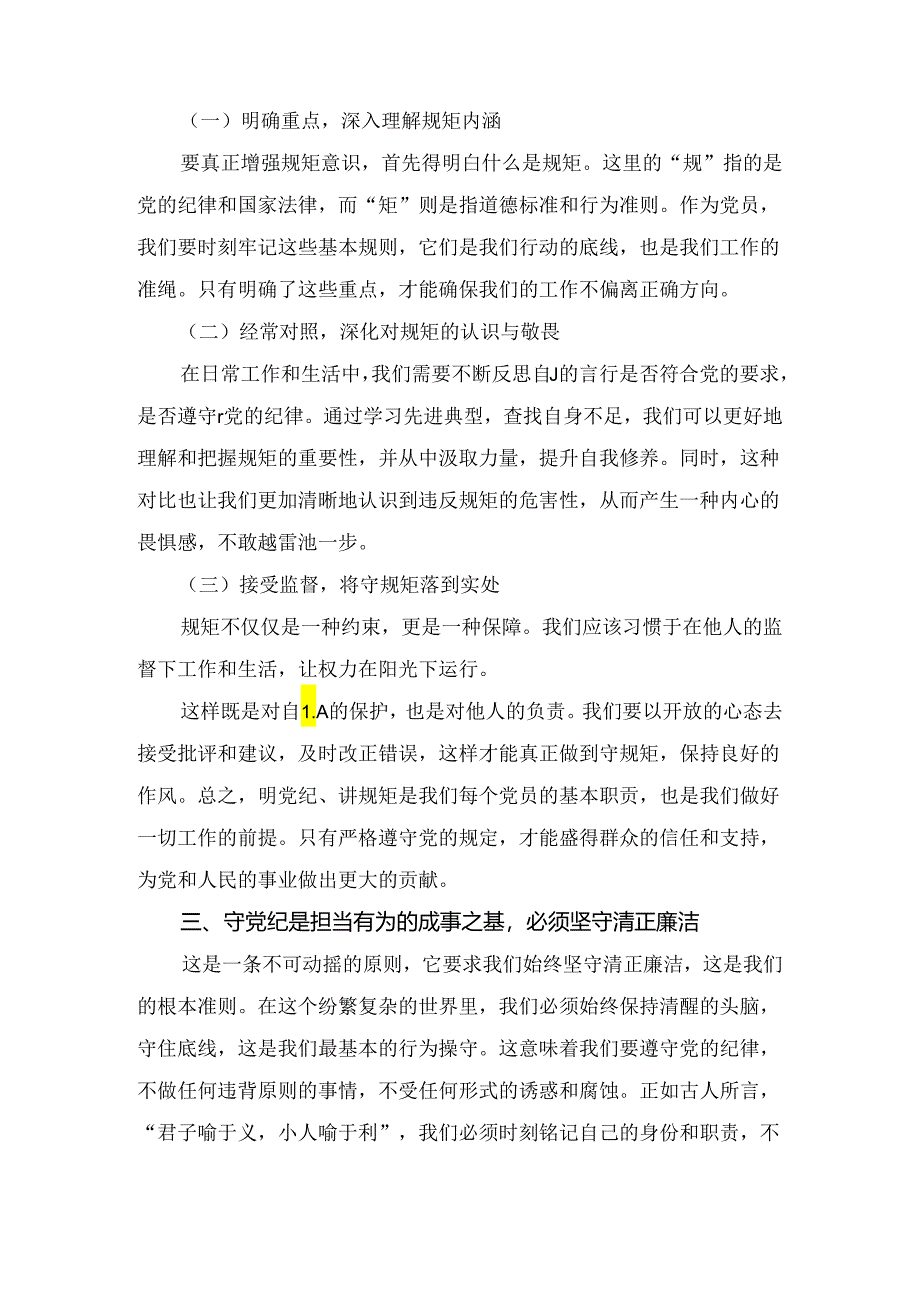 （一）明确重点，深入理解规矩内涵

要真正增强规矩意识，首先得明白什么是规矩。这里的“规”指的是党的纪律和国家法律，而“矩”则是指道德标准和行为准则。作为党员，我们要时刻牢记这些基本规则，它们是我们行动的底线，也是我们工作的准绳。只有明确了这些重点，才能确保我们的工作不偏离正确方向。

（二）经常对照，深化对规矩的认识与敬畏

在日常工作和生活中，我们需要不断反思自J的言行是否符合党的要求，是否遵守r党的纪律。通过学习先进典型，查找自身不足，我们可以更好地理解和把握规矩的重要性，并从中汲取力量，提升自我修养。同时，这种对比也让我们更加清晰地认识到违反规矩的危害性，从而产生一种内心的畏惧感，不敢越雷池一步。

（三）接受监督，将守规矩落到实处

规矩不仅仅是一种约束，更是一种保障。我们应该习惯于在他人的监督下工作和生活，让权力在阳光下运行。

这样既是对自1.A的保护，也是对他人的负责。我们要以开放的心态去接受批评和建议，及时改正错误，这样才能真正做到守规矩，保持良好的作风。总之，明党纪、讲规矩是我们每个党员的基本职责，也是我们做好一切工作的前提。只有严格遵守党的规定，才能盛得群众的信任和支持，为党和人民的事业做出更大的贡献。

三、守党纪是担当有为的成事之基，必须坚守清正廉洁

这是一条不可动摇的原则，它要求我们始终坚守清正廉洁，这是我们的根本准则。在这个纷繁复杂的世界里，我们必须始终保持清醒的头脑，守住底线，这是我们最基本的行为操守。这意味着我们要遵守党的纪律，不做任何违背原则的事情，不受任何形式的诱惑和腐蚀。正如古人所言，“君子喻于义，小人喻于利”，我们必须时刻铭记自己的身份和职责，不